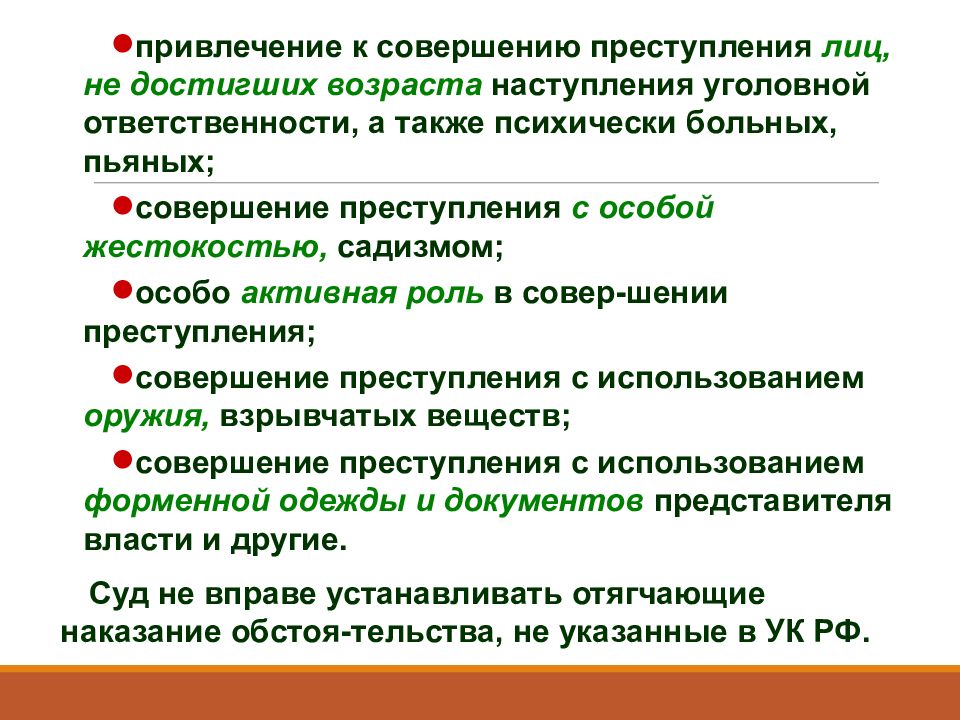 ●привлечение к совершению преступления лиц, не достигших возраста наступления уголовной ответственности, а также психически больных, пьяных;

●совершение преступления с особой жестокостью, садизмом;

●особо активная роль в совер-шении преступления;

●совершение преступления с использованием оружия, взрывчатых веществ;

●совершение преступления с использованием форменной одежды и документов представителя власти и другие.

Суд не вправе устанавливать отягчающие наказание обстоя-тельства, не указанные в УК РФ.